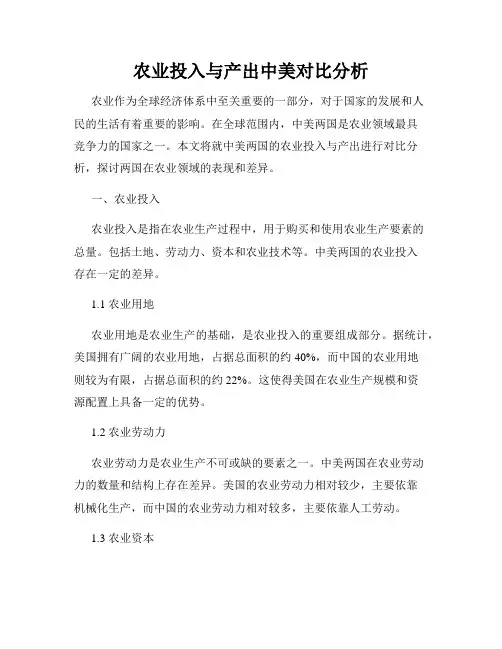 农业投入与产出中美对比分析

农业作为全球经济体系中至关重要的一部分，对于国家的发展和人民的生活有着重要的影响。在全球范围内，中美两国是农业领域最具竞争力的国家之一。本文将就中美两国的农业投入与产出进行对比分析，探讨两国在农业领域的表现和差异。

一、农业投入

农业投入是指在农业生产过程中，用于购买和使用农业生产要素的总量。包括土地、劳动力、资本和农业技术等。中美两国的农业投入存在一定的差异。

1.1 农业用地

农业用地是农业生产的基础，是农业投入的重要组成部分。据统计，美国拥有广阔的农业用地，占据总面积的约 40%，而中国的农业用地则较为有限，占据总面积的约 22%。这使得美国在农业生产规模和资源配置上具备一定的优势。

1.2 农业劳动力

农业劳动力是农业生产不可或缺的要素之一。中美两国在农业劳动力的数量和结构上存在差异。美国的农业劳动力相对较少，主要依靠机械化生产，而中国的农业劳动力相对较多，主要依靠人工劳动。

1.3 农业资本